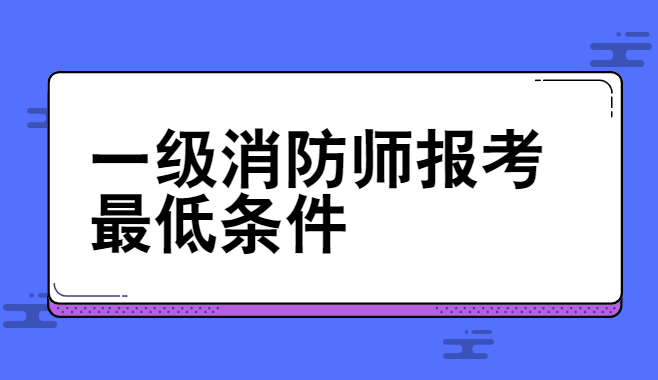 一级消防师报考最低条件